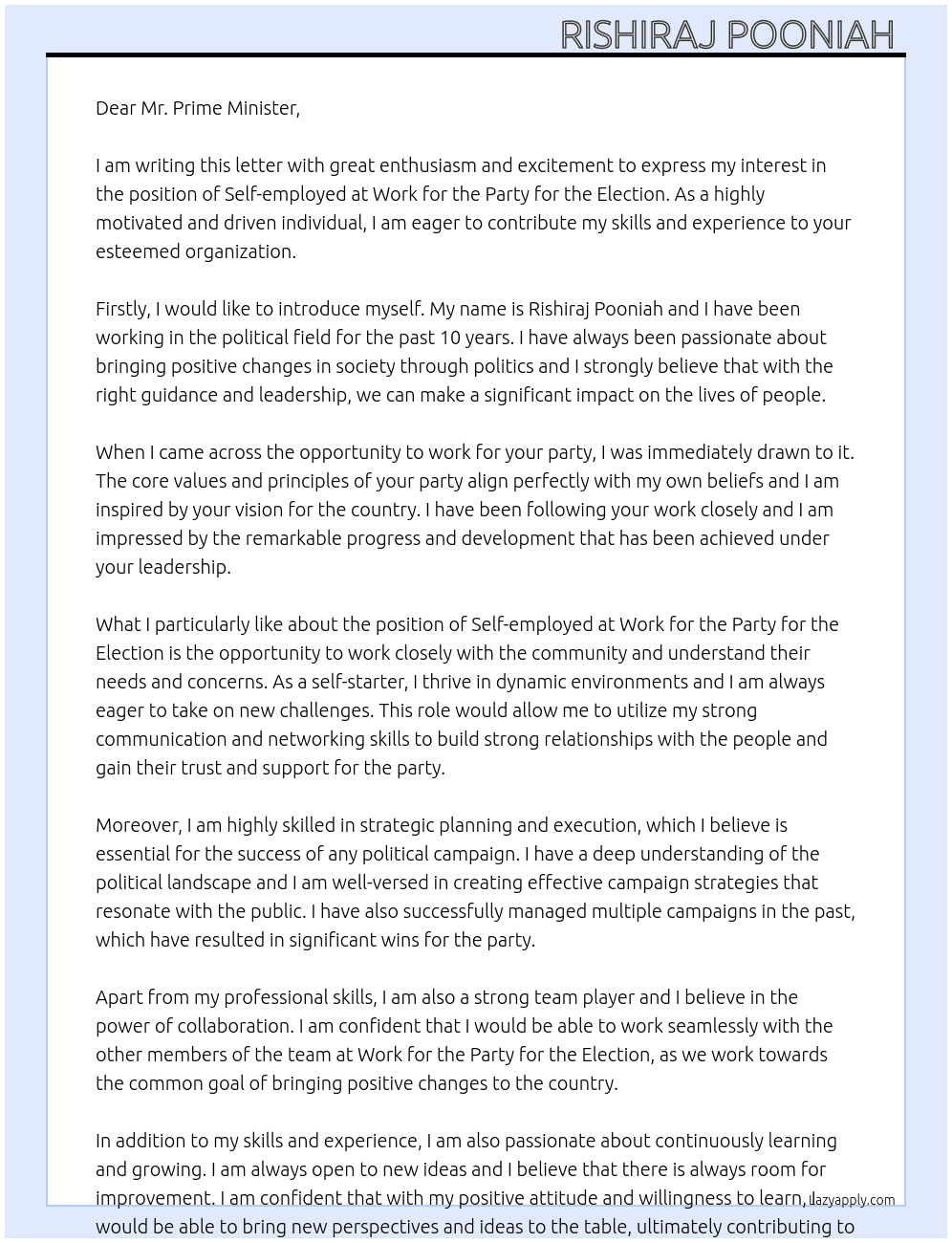 RISHIRAJ POONIAH

Dear Mr. Prime Minister,

I am writing this letter with great enthusiasm and excitement to express my interest in the position of Self-employed at Work for the Party for the Election. As a highly motivated and driven individual, I am eager to contribute my skills and experience to your esteemed organization.

Firstly, I would like to introduce myself. My name is Rishiraj Pooniah and I have been working in the political field for the past 10 years. I have always been passionate about bringing positive changes in society through politics and I strongly believe that with the right guidance and leadership, we can make a significant impact on the lives of people.

When I came across the opportunity to work for your party, I was immediately drawn to it. The core values and principles of your party align perfectly with my own beliefs and I am inspired by your vision for the country. I have been following your work closely and I am impressed by the remarkable progress and development that has been achieved under your leadership.

What I particularly like about the position of Self-employed at Work for the Party for the Election is the opportunity to work closely with the community and understand their needs and concerns. As a self-starter, I thrive in dynamic environments and I am always eager to take on new challenges. This role would allow me to utilize my strong communication and networking skills to build strong relationships with the people and gain their trust and support for the party.

Moreover, I am highly skilled in strategic planning and execution, which I believe is essential for the success of any political campaign. I have a deep understanding of the political landscape and I am well-versed in creating effective campaign strategies that resonate with the public. I have also successfully managed multiple campaigns in the past, which have resulted in significant wins for the party.

Apart from my professional skills, I am also a strong team player and I believe in the power of collaboration. I am confident that I would be able to work seamlessly with the other members of the team at Work for the Party for the Election, as we work towards the common goal of bringing positive changes to the country.

In addition to my skills and experience, I am also passionate about continuously learning and growing. I am always open to new ideas and I believe that there is always room for improvement. I am confident that with my positive attitude and willingness to learn, I would be able to bring new perspectives and ideas to the table, ultimately contributing to

lazyapply.com